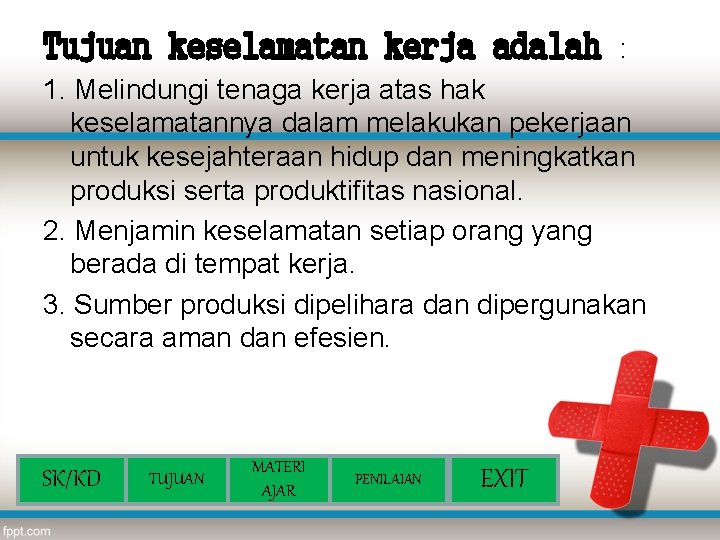 Tujuan keselamatan kerja adalah :

1. Melindungi tenaga kerja atas hak keselamatannya dalam melakukan pekerjaan untuk kesejahteraan hidup dan meningkatkan produksi serta produktifitas nasional.

2. Menjamin keselamatan setiap orang yang berada di tempat kerja.

3. Sumber produksi dipelihara dan dipergunakan secara aman dan efesien.

SK/KD

TUJUAN

MATERI AJAR

PENILAIAN

EXIT

fppt.com